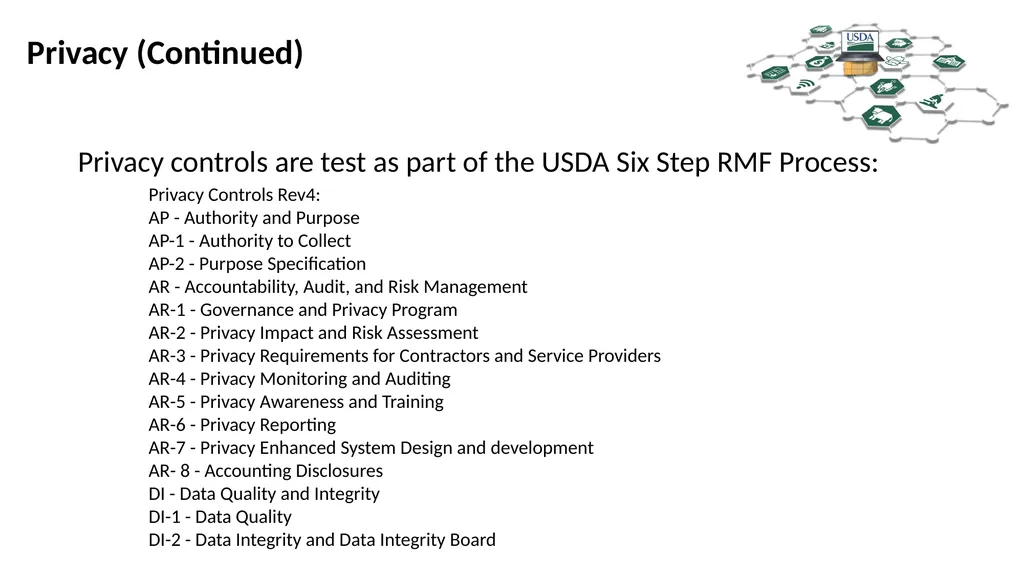 Privacy (Continued)

USDA

Privacy controls are test as part of the USDA Six Step RMF Process:

Privacy Controls Rev4:
AP - Authority and Purpose
AP-1 - Authority to Collect
AP-2 - Purpose Specification
AR - Accountability, Audit, and Risk Management
AR-1 - Governance and Privacy Program
AR-2 - Privacy Impact and Risk Assessment
AR-3 - Privacy Requirements for Contractors and Service Providers
AR-4 - Privacy Monitoring and Auditing
AR-5 - Privacy Awareness and Training
AR-6 - Privacy Reporting
AR-7 - Privacy Enhanced System Design and development
AR- 8 - Accounting Disclosures
DI - Data Quality and Integrity
DI-1 - Data Quality
DI-2 - Data Integrity and Data Integrity Board